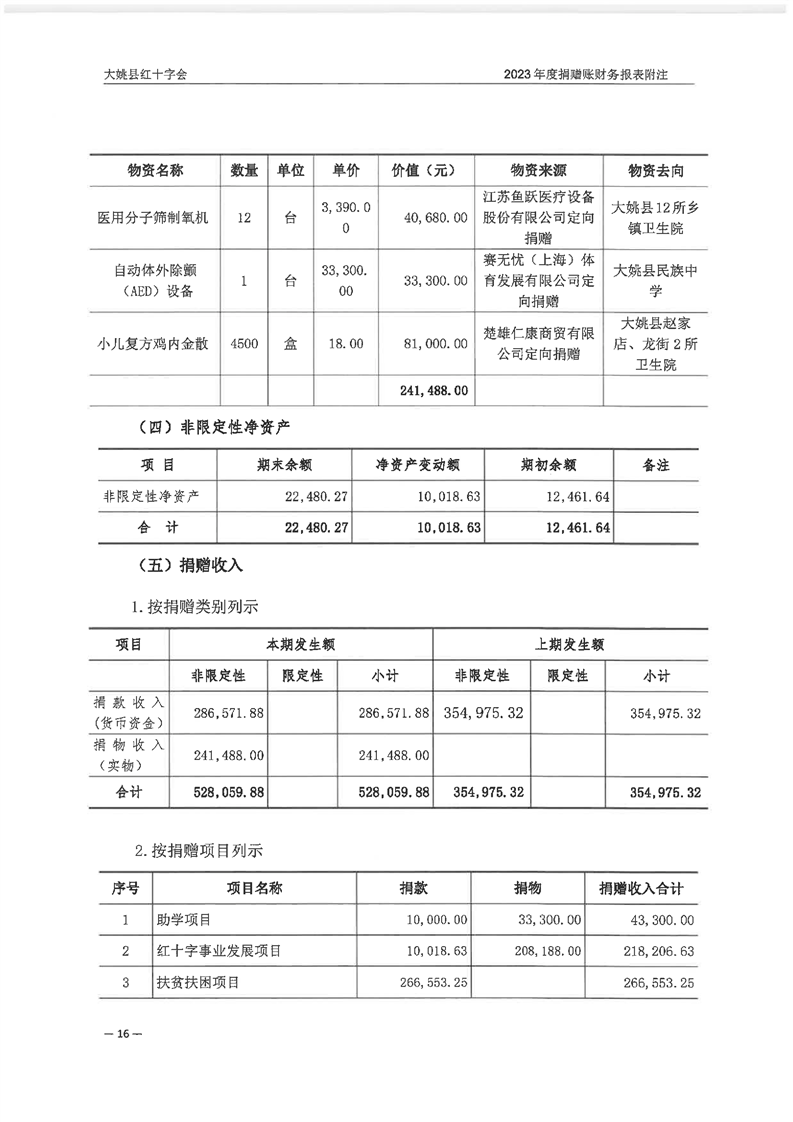 大姚县红十字会

2023年度捐赠账财务报表附注

| 物资名称 | 数量 | 单位 | 单价 | 价值（元） | 物资来源 | 物资去向 |
|---|---|---|---|---|---|---|
| 医用分子筛制氧机 | 12 | 台 | 3,390.00 | 40,680.00 | 江苏鱼跃医疗设备股份有限公司定向捐赠 | 大姚县12所乡镇卫生院 |
| 自动体外除颤（AED）设备 | 1 | 台 | 33,300.00 | 33,300.00 | 赛无忧（上海）体育发展有限公司定向捐赠 | 大姚县民族中学 |
| 小儿复方鸡内金散 | 4500 | 盒 | 18.00 | 81,000.00 | 楚雄仁康商贸有限公司定向捐赠 | 大姚县赵家店、龙街2所卫生院 |
| | | | | 241,488.00 | | |

（四）非限定性净资产

| 项　目 | 期末余额 | 净资产变动额 | 期初余额 | 备注 |
|---|---|---|---|---|
| 非限定性净资产 | 22,480.27 | 10,018.63 | 12,461.64 | |
| 合　计 | 22,480.27 | 10,018.63 | 12,461.64 | |

（五）捐赠收入

1.按捐赠类别列示

| 项目 | 本期发生额 | | | 上期发生额 | | |
|---|---|---|---|---|---|---|
| | 非限定性 | 限定性 | 小计 | 非限定性 | 限定性 | 小计 |
| 捐款收入（货币资金） | 286,571.88 | | 286,571.88 | 354,975.32 | | 354,975.32 |
| 捐物收入（实物） | 241,488.00 | | 241,488.00 | | | |
| 合计 | 528,059.88 | | 528,059.88 | 354,975.32 | | 354,975.32 |

2.按捐赠项目列示

| 序号 | 项目名称 | 捐款 | 捐物 | 捐赠收入合计 |
|---|---|---|---|---|
| 1 | 助学项目 | 10,000.00 | 33,300.00 | 43,300.00 |
| 2 | 红十字事业发展项目 | 10,018.63 | 208,188.00 | 218,206.63 |
| 3 | 扶贫扶困项目 | 266,553.25 | | 266,553.25 |

— 16 —